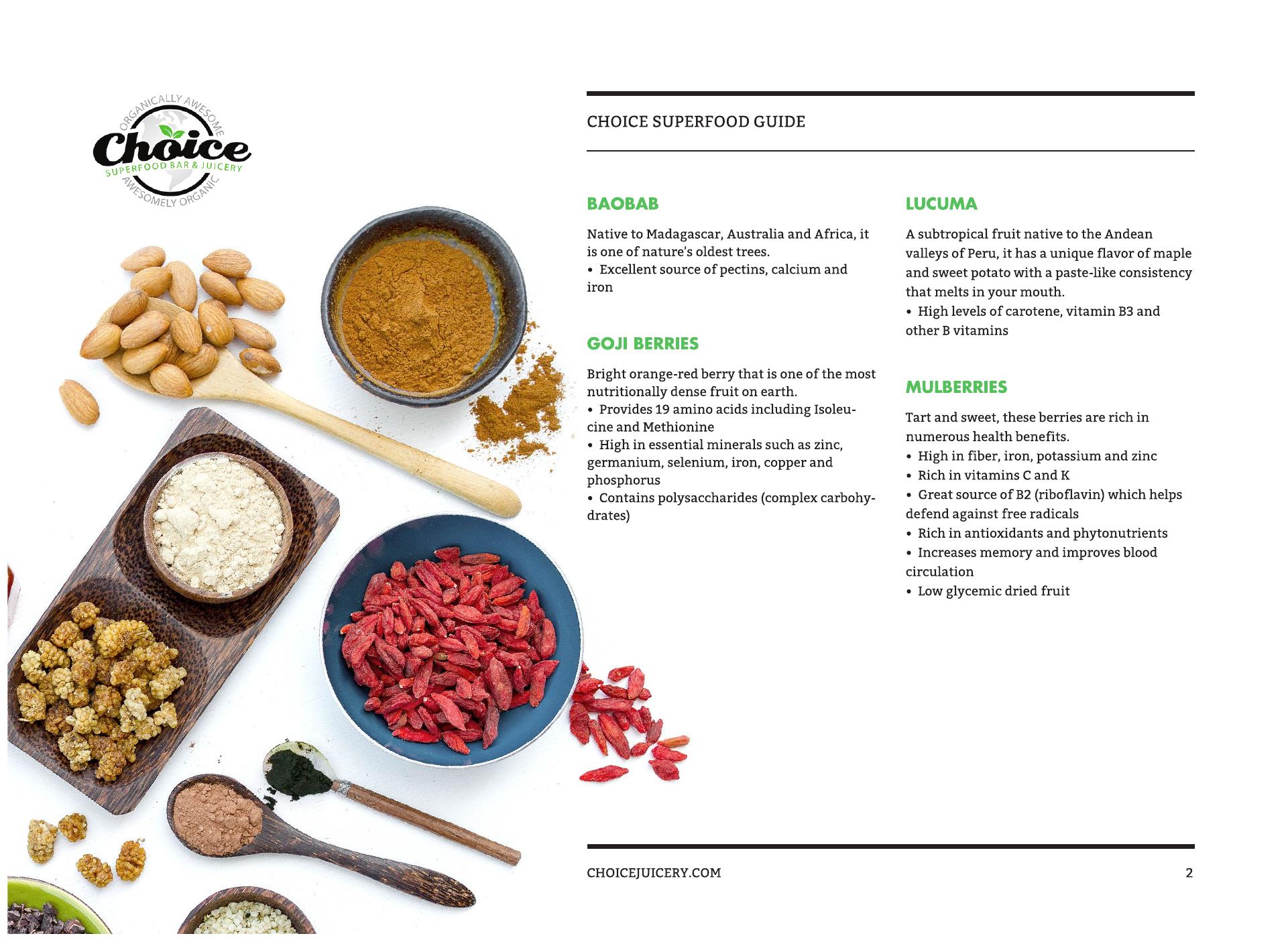 ORGANICALLY AWESOME
Choice
SUPERFOOD BAR & JUICERY
AWESOMELY ORGANIC

CHOICE SUPERFOOD GUIDE

BAOBAB

Native to Madagascar, Australia and Africa, it is one of nature's oldest trees.
• Excellent source of pectins, calcium and iron

GOJI BERRIES

Bright orange-red berry that is one of the most nutritionally dense fruit on earth.
• Provides 19 amino acids including Isoleucine and Methionine
• High in essential minerals such as zinc, germanium, selenium, iron, copper and phosphorus
• Contains polysaccharides (complex carbohydrates)

LUCUMA

A subtropical fruit native to the Andean valleys of Peru, it has a unique flavor of maple and sweet potato with a paste-like consistency that melts in your mouth.
• High levels of carotene, vitamin B3 and other B vitamins

MULBERRIES

Tart and sweet, these berries are rich in numerous health benefits.
• High in fiber, iron, potassium and zinc
• Rich in vitamins C and K
• Great source of B2 (riboflavin) which helps defend against free radicals
• Rich in antioxidants and phytonutrients
• Increases memory and improves blood circulation
• Low glycemic dried fruit

CHOICEJUICERY.COM
2